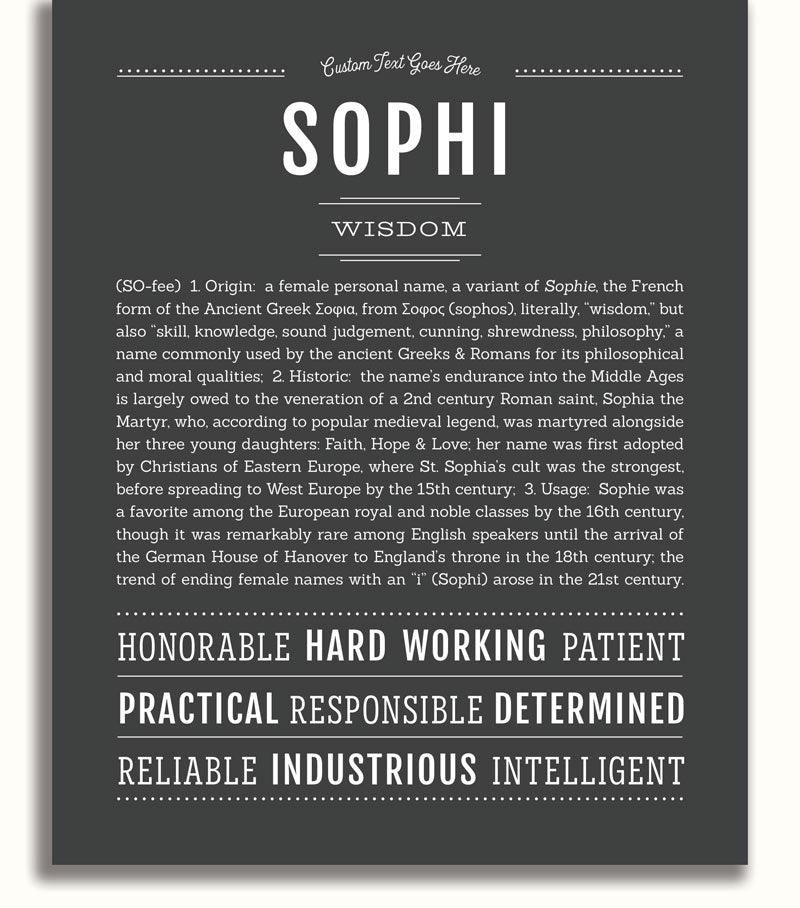 Custom Text Goes Here

SOPHI

WISDOM

(SO-fee) 1. Origin: a female personal name, a variant of Sophie, the French form of the Ancient Greek Σοφια, from Σοφος (sophos), literally, "wisdom," but also "skill, knowledge, sound judgement, cunning, shrewdness, philosophy," a name commonly used by the ancient Greeks & Romans for its philosophical and moral qualities; 2. Historic: the name's endurance into the Middle Ages is largely owed to the veneration of a 2nd century Roman saint, Sophia the Martyr, who, according to popular medieval legend, was martyred alongside her three young daughters: Faith, Hope & Love; her name was first adopted by Christians of Eastern Europe, where St. Sophia's cult was the strongest, before spreading to West Europe by the 15th century; 3. Usage: Sophie was a favorite among the European royal and noble classes by the 16th century, though it was remarkably rare among English speakers until the arrival of the German House of Hanover to England's throne in the 18th century; the trend of ending female names with an "i" (Sophi) arose in the 21st century.

HONORABLE HARD WORKING PATIENT

PRACTICAL RESPONSIBLE DETERMINED

RELIABLE INDUSTRIOUS INTELLIGENT